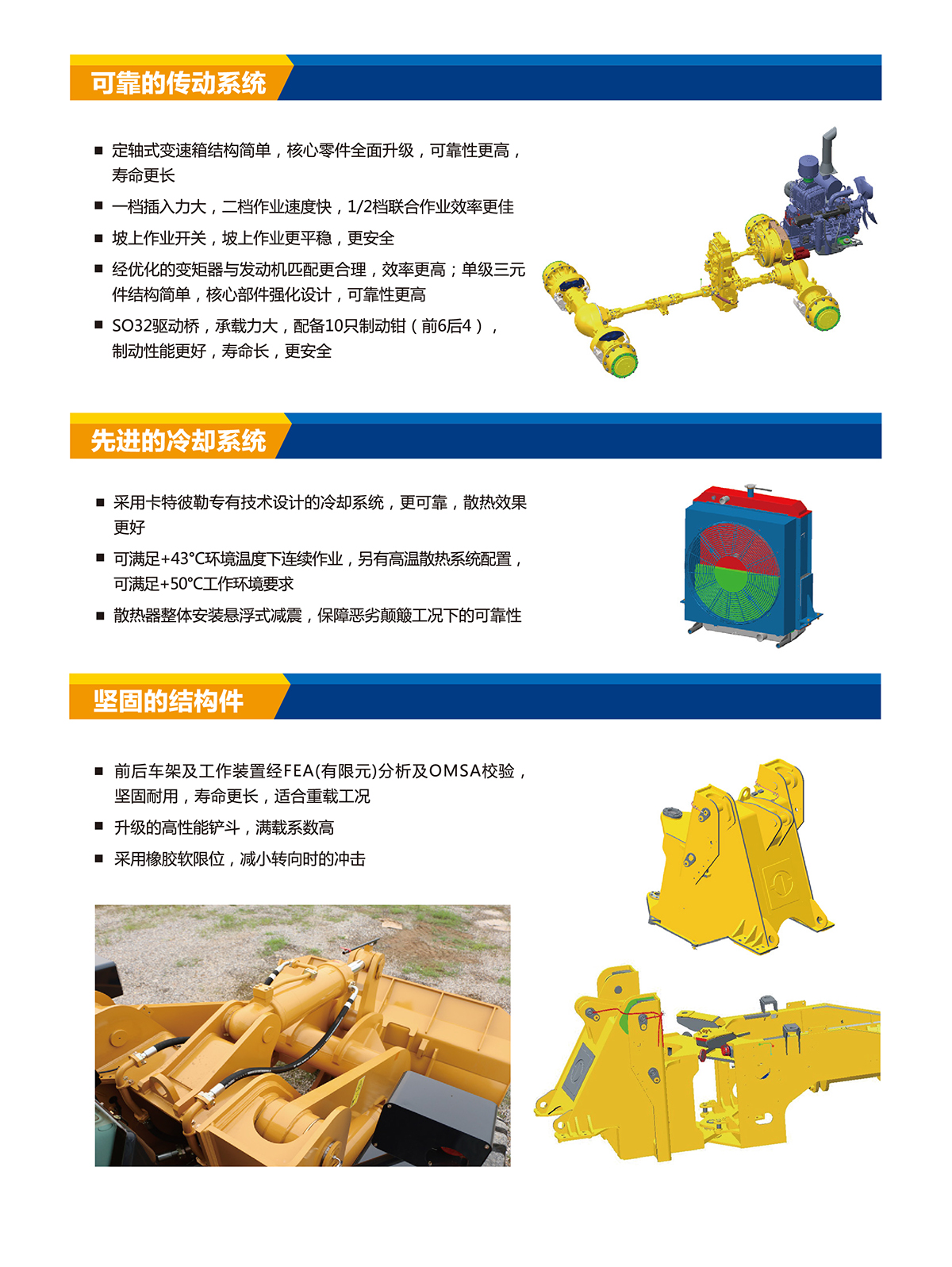 可靠的传动系统

■ 定轴式变速箱结构简单，核心零件全面升级，可靠性更高，寿命更长

■ 一档插入力大，二档作业速度快，1/2档联合作业效率更佳

■ 坡上作业开关，坡上作业更平稳，更安全

■ 经优化的变矩器与发动机匹配更合理，效率更高；单级三元件结构简单，核心部件强化设计，可靠性更高

■ SO32驱动桥，承载力大，配备10只制动钳（前6后4），制动性能更好，寿命长，更安全

先进的冷却系统

■ 采用卡特彼勒专有技术设计的冷却系统，更可靠，散热效果更好

■ 可满足+43°C环境温度下连续作业，另有高温散热系统配置，可满足+50°C工作环境要求

■ 散热器整体安装悬浮式减震，保障恶劣颠簸工况下的可靠性

坚固的结构件

■ 前后车架及工作装置经FEA(有限元)分析及OMSA校验，坚固耐用，寿命更长，适合重载工况

■ 升级的高性能铲斗，满载系数高

■ 采用橡胶软限位，减小转向时的冲击